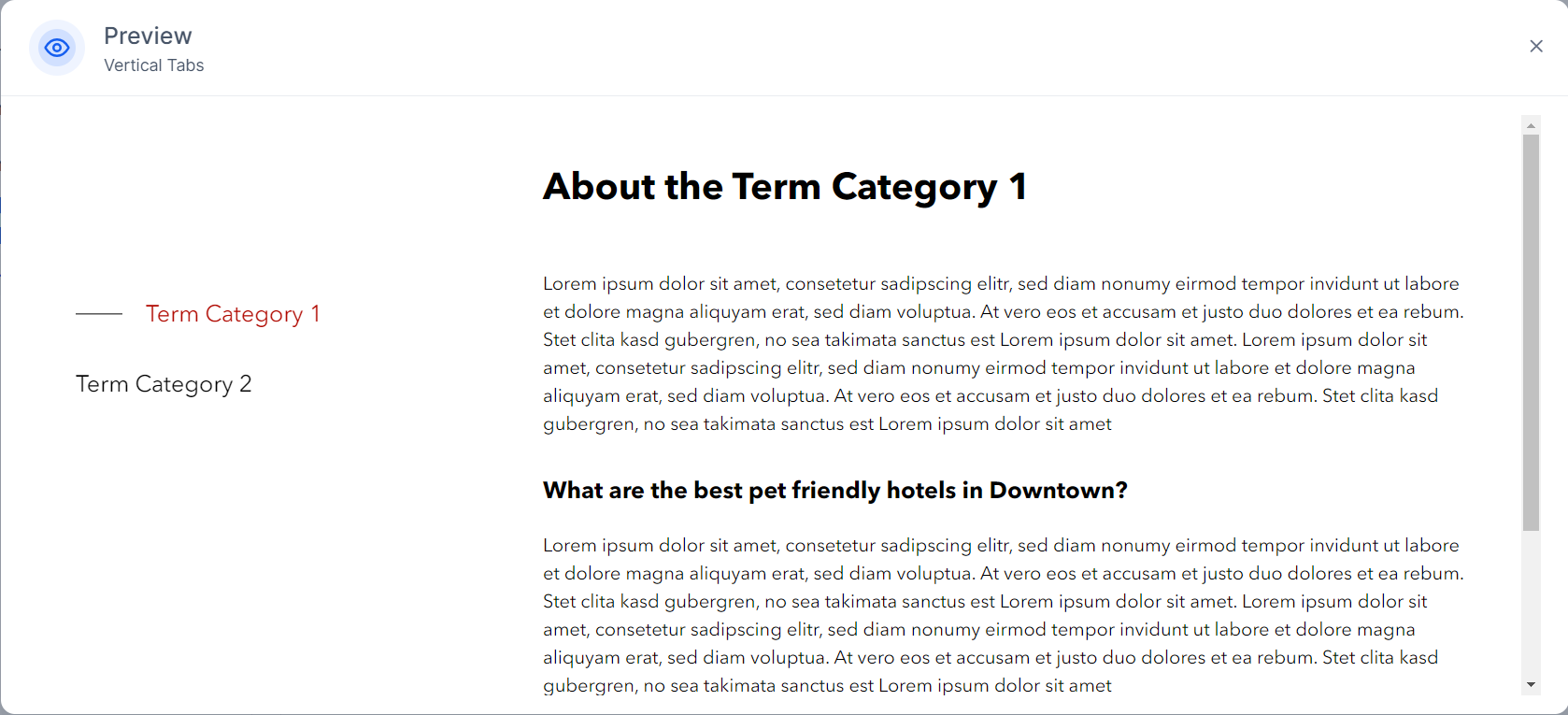 Preview
Vertical Tabs

Term Category 1

Term Category 2

About the Term Category 1

Lorem ipsum dolor sit amet, consetetur sadipscing elitr, sed diam nonumy eirmod tempor invidunt ut labore et dolore magna aliquyam erat, sed diam voluptua. At vero eos et accusam et justo duo dolores et ea rebum. Stet clita kasd gubergren, no sea takimata sanctus est Lorem ipsum dolor sit amet. Lorem ipsum dolor sit amet, consetetur sadipscing elitr, sed diam nonumy eirmod tempor invidunt ut labore et dolore magna aliquyam erat, sed diam voluptua. At vero eos et accusam et justo duo dolores et ea rebum. Stet clita kasd gubergren, no sea takimata sanctus est Lorem ipsum dolor sit amet

What are the best pet friendly hotels in Downtown?

Lorem ipsum dolor sit amet, consetetur sadipscing elitr, sed diam nonumy eirmod tempor invidunt ut labore et dolore magna aliquyam erat, sed diam voluptua. At vero eos et accusam et justo duo dolores et ea rebum. Stet clita kasd gubergren, no sea takimata sanctus est Lorem ipsum dolor sit amet. Lorem ipsum dolor sit amet, consetetur sadipscing elitr, sed diam nonumy eirmod tempor invidunt ut labore et dolore magna aliquyam erat, sed diam voluptua. At vero eos et accusam et justo duo dolores et ea rebum. Stet clita kasd gubergren, no sea takimata sanctus est Lorem ipsum dolor sit amet